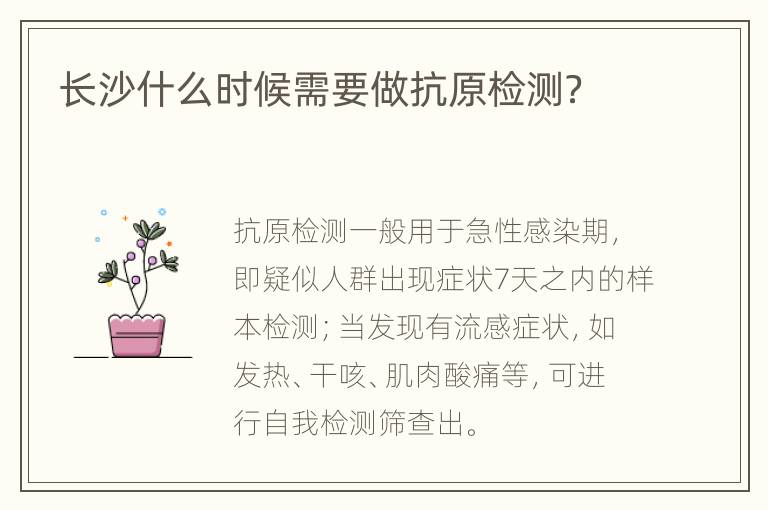 长沙什么时候需要做抗原检测?

抗原检测一般用于急性感染期,即疑似人群出现症状7天之内的样本检测;当发现有流感症状,如发热、干咳、肌肉酸痛等,可进行自我检测筛查出。